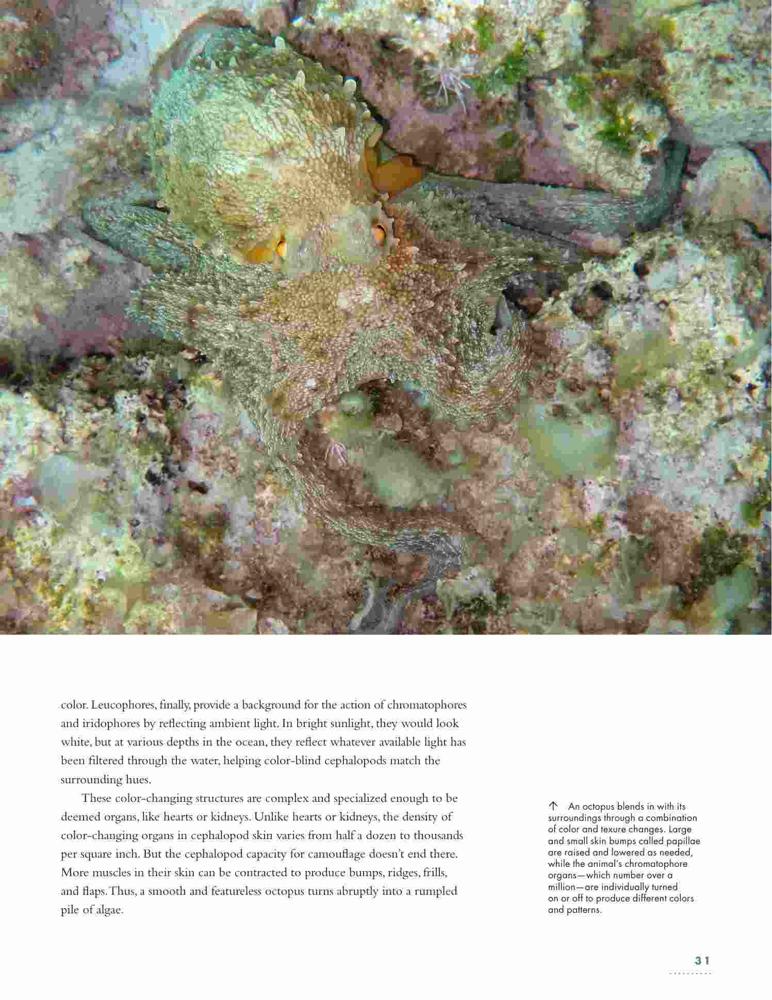 color. Leucophores, finally, provide a background for the action of chromatophores and iridophores by reflecting ambient light. In bright sunlight, they would look white, but at various depths in the ocean, they reflect whatever available light has been filtered through the water, helping color-blind cephalopods match the surrounding hues.

These color-changing structures are complex and specialized enough to be deemed organs, like hearts or kidneys. Unlike hearts or kidneys, the density of color-changing organs in cephalopod skin varies from half a dozen to thousands per square inch. But the cephalopod capacity for camouflage doesn't end there. More muscles in their skin can be contracted to produce bumps, ridges, frills, and flaps. Thus, a smooth and featureless octopus turns abruptly into a rumpled pile of algae.

↑ An octopus blends in with its surroundings through a combination of color and texure changes. Large and small skin bumps called papillae are raised and lowered as needed, while the animal's chromatophore organs—which number over a million—are individually turned on or off to produce different colors and patterns.

31